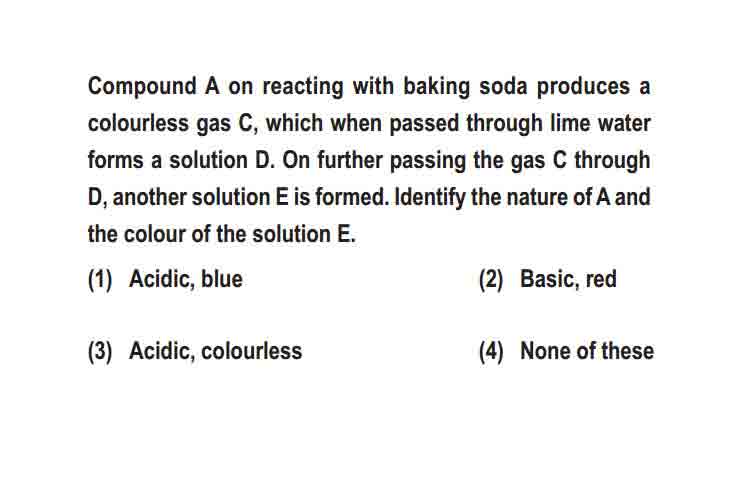 Compound A on reacting with baking soda produces a colourless gas C, which when passed through lime water forms a solution D. On further passing the gas C through D, another solution E is formed. Identify the nature of A and the colour of the solution E.

(1) Acidic, blue

(2) Basic, red

(3) Acidic, colourless

(4) None of these